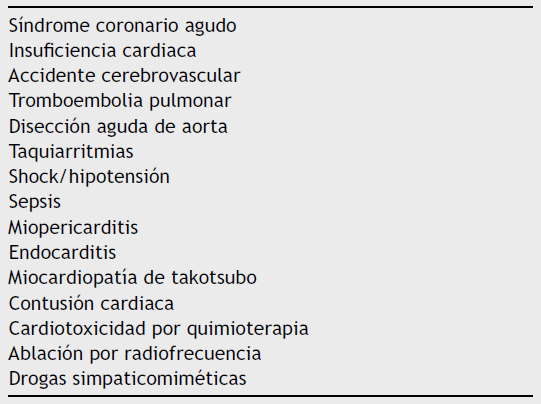 Síndrome coronario agudo
Insuficiencia cardiaca
Accidente cerebrovascular
Tromboembolia pulmonar
Disección aguda de aorta
Taquiarritmias
Shock/hipotensión
Sepsis
Miopericarditis
Endocarditis
Miocardiopatía de takotsubo
Contusión cardiaca
Cardiotoxicidad por quimioterapia
Ablación por radiofrecuencia
Drogas simpaticomiméticas